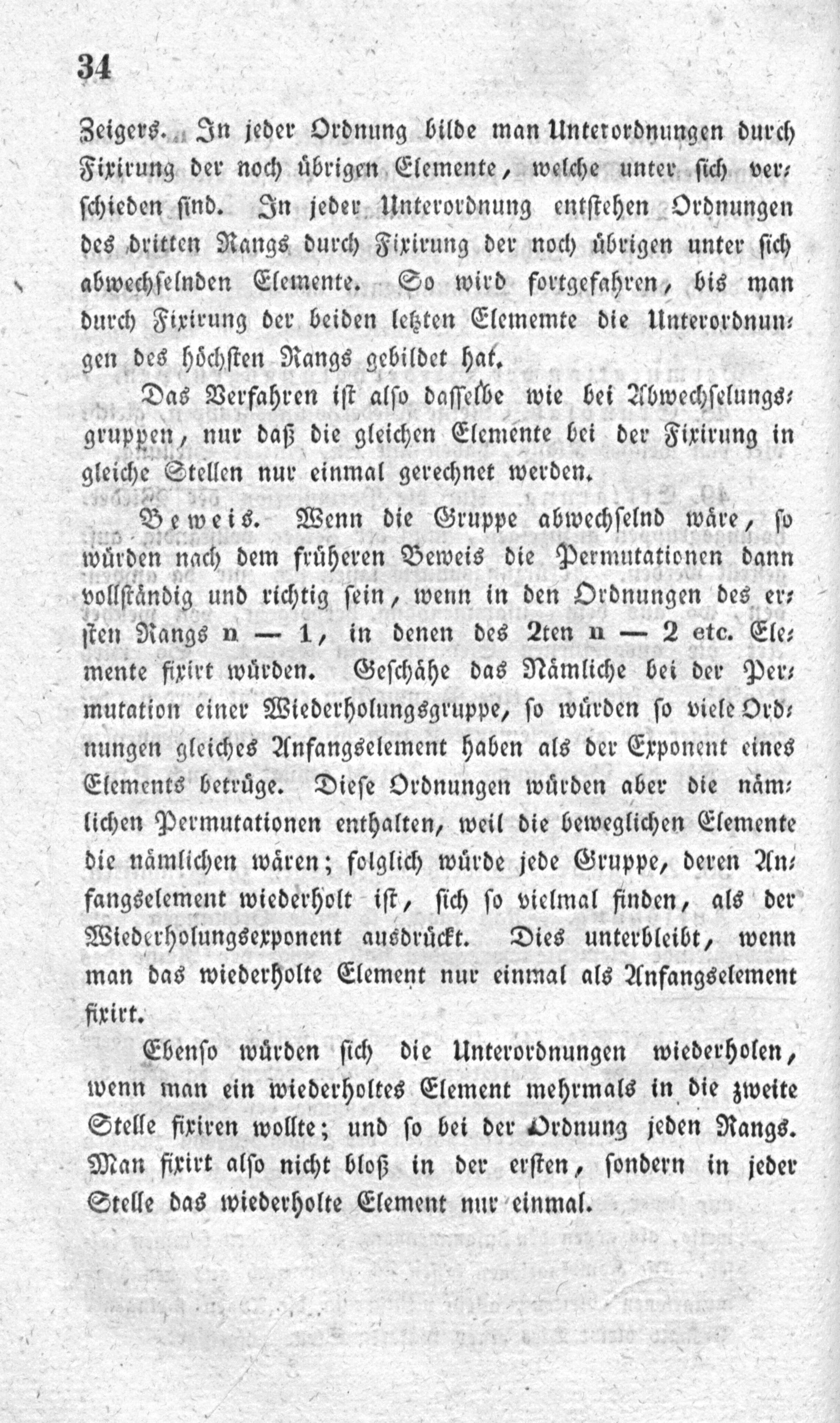 34

Zeigers. In jeder Ordnung bilde man Unterordnungen durch Fixirung der noch übrigen Elemente, welche unter sich verschieden sind. In jeder Unterordnung entstehen Ordnungen des dritten Rangs durch Fixirung der noch übrigen unter sich abwechselnden Elemente. So wird fortgefahren, bis man durch Fixirung der beiden letzten Elememte die Unterordnungen des höchsten Rangs gebildet hat.

Das Verfahren ist also dasselbe wie bei Abwechselungsgruppen, nur daß die gleichen Elemente bei der Fixirung in gleiche Stellen nur einmal gerechnet werden.

Beweis. Wenn die Gruppe abwechselnd wäre, so würden nach dem früheren Beweis die Permutationen dann vollständig und richtig sein, wenn in den Ordnungen des ersten Rangs $n - 1$, in denen des 2ten $n - 2$ etc. Elemente fixirt würden. Geschähe das Nämliche bei der Permutation einer Wiederholungsgruppe, so würden so viele Ordnungen gleiches Anfangselement haben als der Exponent eines Elements betrüge. Diese Ordnungen würden aber die nämlichen Permutationen enthalten, weil die beweglichen Elemente die nämlichen wären; folglich würde jede Gruppe, deren Anfangselement wiederholt ist, sich so vielmal finden, als der Wiederholungsexponent ausdrückt. Dies unterbleibt, wenn man das wiederholte Element nur einmal als Anfangselement fixirt.

Ebenso würden sich die Unterordnungen wiederholen, wenn man ein wiederholtes Element mehrmals in die zweite Stelle fixiren wollte; und so bei der Ordnung jeden Rangs. Man fixirt also nicht bloß in der ersten, sondern in jeder Stelle das wiederholte Element nur einmal.